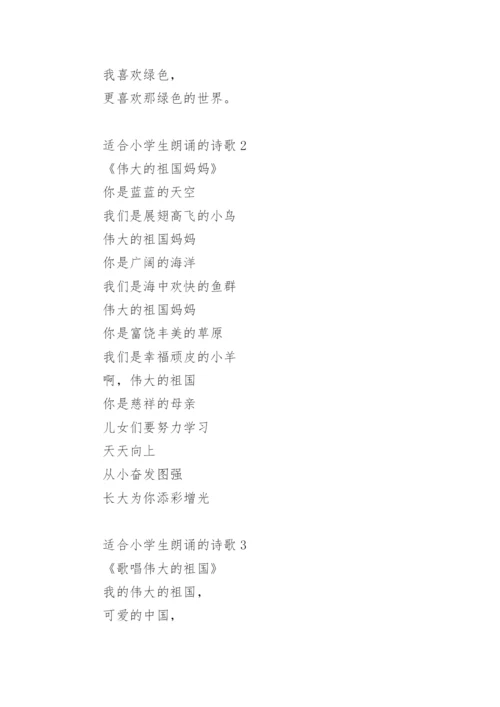 我喜欢绿色，
更喜欢那绿色的世界。

适合小学生朗诵的诗歌 2
《伟大的祖国妈妈》
你是蓝蓝的天空
我们是展翅高飞的小鸟
伟大的祖国妈妈
你是广阔的海洋
我们是海中欢快的鱼群
伟大的祖国妈妈
你是富饶丰美的草原
我们是幸福顽皮的小羊
啊，伟大的祖国
你是慈祥的母亲
儿女们要努力学习
天天向上
从小奋发图强
长大为你添彩增光

适合小学生朗诵的诗歌 3
《歌唱伟大的祖国》
我的伟大的祖国，
可爱的中国，